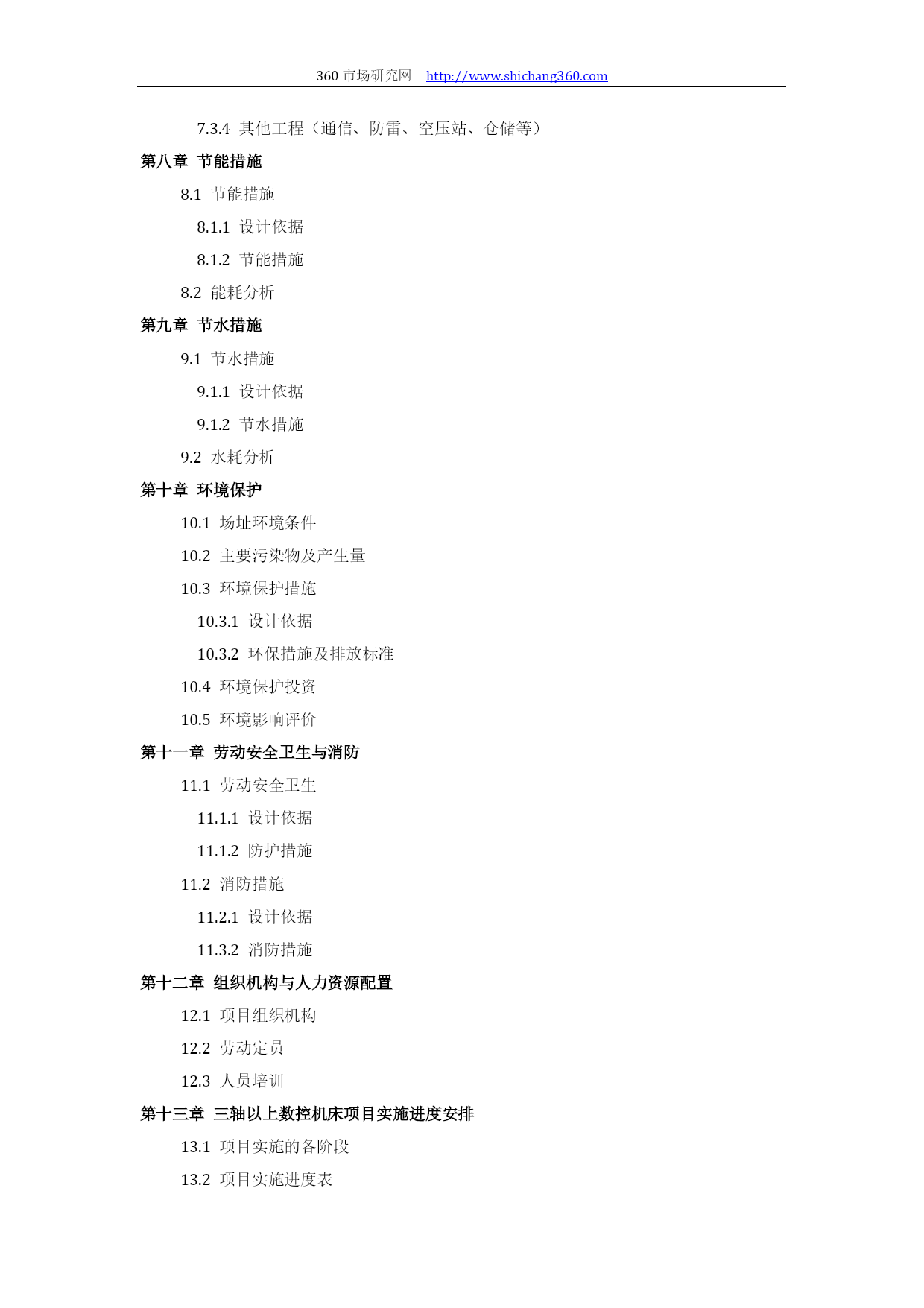 360 市场研究网 http://www.shichang360.com

7.3.4 其他工程（通信、防雷、空压站、仓储等）

第八章 节能措施

8.1 节能措施

8.1.1 设计依据

8.1.2 节能措施

8.2 能耗分析

第九章 节水措施

9.1 节水措施

9.1.1 设计依据

9.1.2 节水措施

9.2 水耗分析

第十章 环境保护

10.1 场址环境条件

10.2 主要污染物及产生量

10.3 环境保护措施

10.3.1 设计依据

10.3.2 环保措施及排放标准

10.4 环境保护投资

10.5 环境影响评价

第十一章 劳动安全卫生与消防

11.1 劳动安全卫生

11.1.1 设计依据

11.1.2 防护措施

11.2 消防措施

11.2.1 设计依据

11.3.2 消防措施

第十二章 组织机构与人力资源配置

12.1 项目组织机构

12.2 劳动定员

12.3 人员培训

第十三章 三轴以上数控机床项目实施进度安排

13.1 项目实施的各阶段

13.2 项目实施进度表